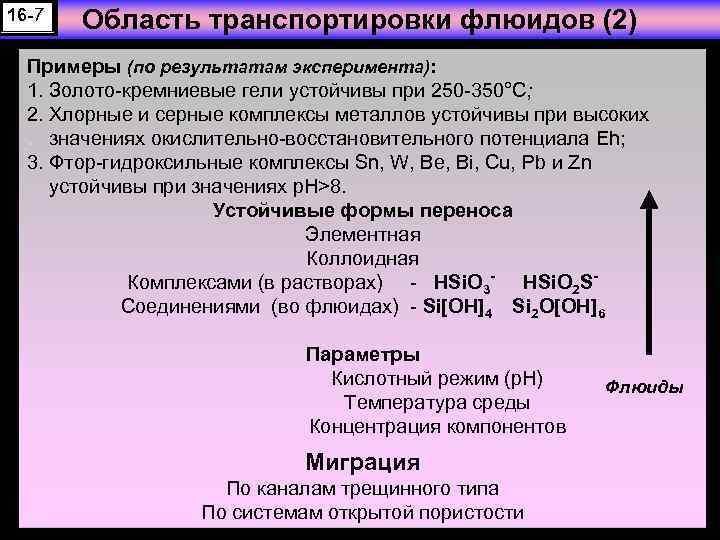 16-7

Область транспортировки флюидов (2)

Примеры (по результатам эксперимента):
1. Золото-кремниевые гели устойчивы при 250-350°С;
2. Хлорные и серные комплексы металлов устойчивы при высоких значениях окислительно-восстановительного потенциала Eh;
3. Фтор-гидроксильные комплексы Sn, W, Be, Bi, Cu, Pb и Zn устойчивы при значениях pH>8.

Устойчивые формы переноса
Элементная
Коллоидная
Комплексами (в растворах) - $HSiO_3^-$ $HSiO_2S^-$
Соединениями (во флюидах) - $Si[OH]_4$ $Si_2O[OH]_6$

Параметры
Кислотный режим (pH)
Температура среды
Концентрация компонентов

Флюиды

Миграция
По каналам трещинного типа
По системам открытой пористости